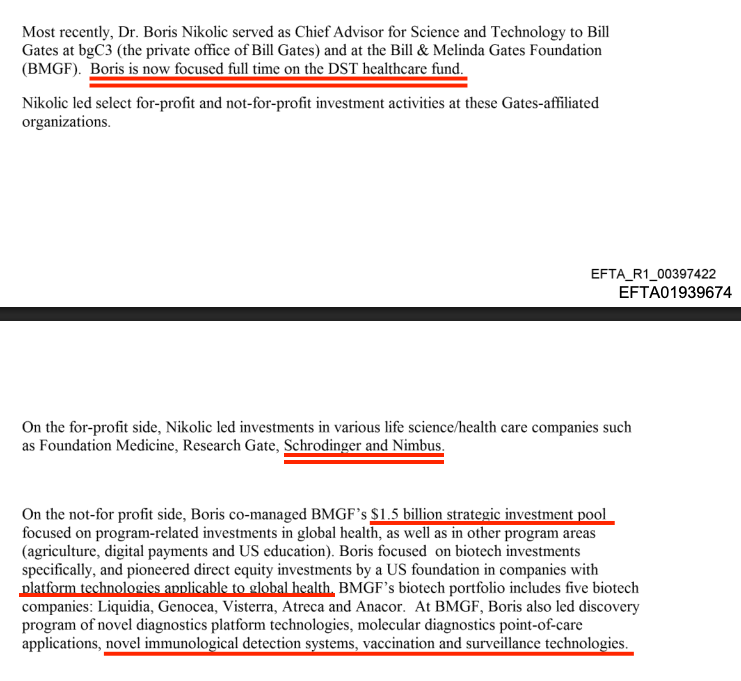 Most recently, Dr. Boris Nikolic served as Chief Advisor for Science and Technology to Bill Gates at bgC3 (the private office of Bill Gates) and at the Bill & Melinda Gates Foundation (BMGF). Boris is now focused full time on the DST healthcare fund.

Nikolic led select for-profit and not-for-profit investment activities at these Gates-affiliated organizations.

EFTA_R1_00397422
EFTA01939674

On the for-profit side, Nikolic led investments in various life science/health care companies such as Foundation Medicine, Research Gate, Schrodinger and Nimbus.

On the not-for profit side, Boris co-managed BMGF's $1.5 billion strategic investment pool focused on program-related investments in global health, as well as in other program areas (agriculture, digital payments and US education). Boris focused on biotech investments specifically, and pioneered direct equity investments by a US foundation in companies with platform technologies applicable to global health. BMGF's biotech portfolio includes five biotech companies: Liquidia, Genocea, Visterra, Atreca and Anacor. At BMGF, Boris also led discovery program of novel diagnostics platform technologies, molecular diagnostics point-of-care applications, novel immunological detection systems, vaccination and surveillance technologies.